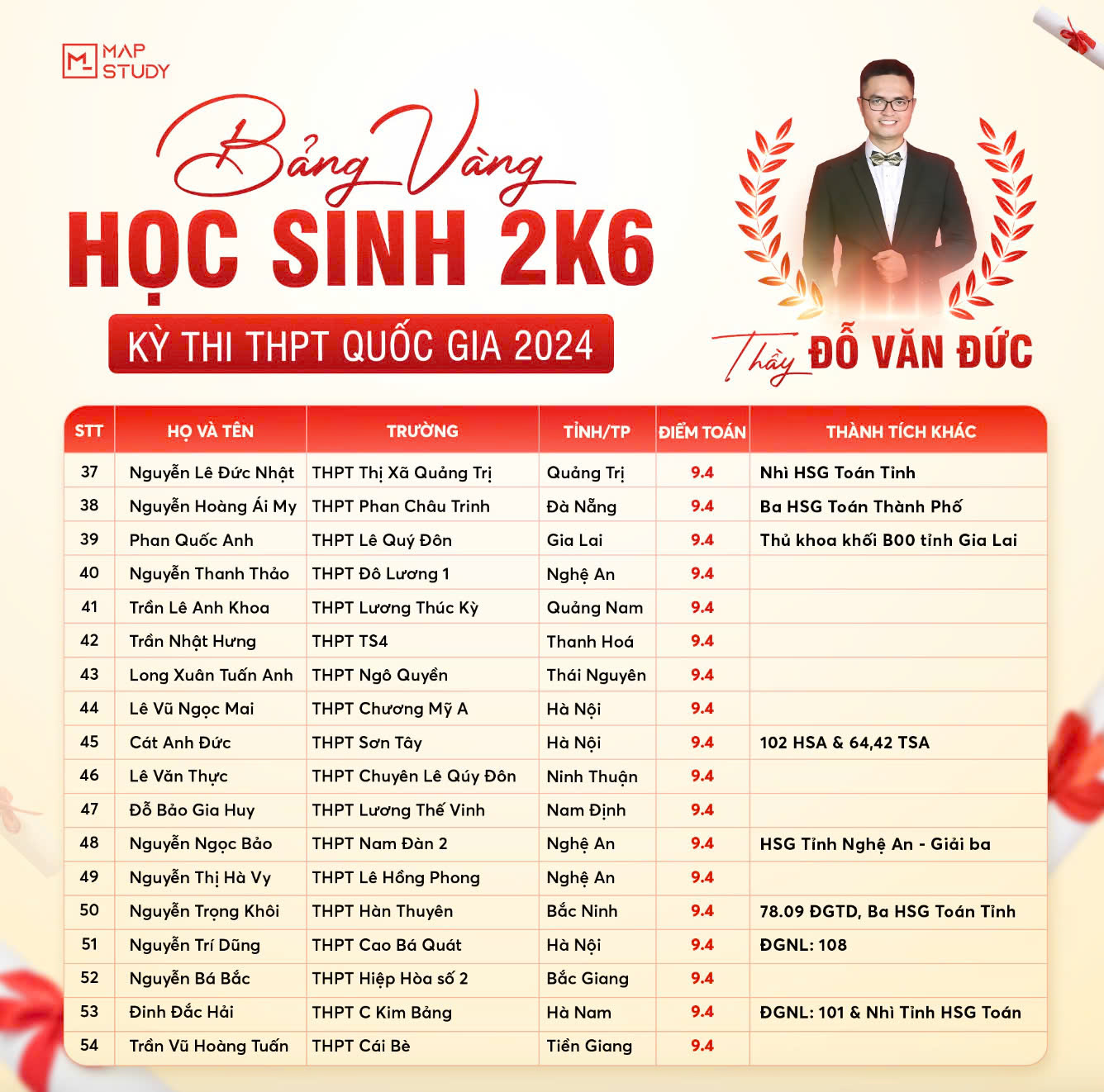 MAP STUDY

Bảng Vàng

HỌC SINH 2K6

KỲ THI THPT QUỐC GIA 2024

Thầy ĐỖ VĂN ĐỨC

| STT | HỌ VÀ TÊN | TRƯỜNG | TỈNH/TP | ĐIỂM TOÁN | THÀNH TÍCH KHÁC |
|---|---|---|---|---|---|
| 37 | Nguyễn Lê Đức Nhật | THPT Thị Xã Quảng Trị | Quảng Trị | 9.4 | Nhì HSG Toán Tỉnh |
| 38 | Nguyễn Hoàng Ái My | THPT Phan Châu Trinh | Đà Nẵng | 9.4 | Ba HSG Toán Thành Phố |
| 39 | Phan Quốc Anh | THPT Lê Quý Đôn | Gia Lai | 9.4 | Thủ khoa khối B00 tỉnh Gia Lai |
| 40 | Nguyễn Thanh Thảo | THPT Đô Lương 1 | Nghệ An | 9.4 | |
| 41 | Trần Lê Anh Khoa | THPT Lương Thúc Kỳ | Quảng Nam | 9.4 | |
| 42 | Trần Nhật Hưng | THPT TS4 | Thanh Hoá | 9.4 | |
| 43 | Long Xuân Tuấn Anh | THPT Ngô Quyền | Thái Nguyên | 9.4 | |
| 44 | Lê Vũ Ngọc Mai | THPT Chương Mỹ A | Hà Nội | 9.4 | |
| 45 | Cát Anh Đức | THPT Sơn Tây | Hà Nội | 9.4 | 102 HSA & 64,42 TSA |
| 46 | Lê Văn Thực | THPT Chuyên Lê Qúy Đôn | Ninh Thuận | 9.4 | |
| 47 | Đỗ Bảo Gia Huy | THPT Lương Thế Vinh | Nam Định | 9.4 | |
| 48 | Nguyễn Ngọc Bảo | THPT Nam Đàn 2 | Nghệ An | 9.4 | HSG Tỉnh Nghệ An - Giải ba |
| 49 | Nguyễn Thị Hà Vy | THPT Lê Hồng Phong | Nghệ An | 9.4 | |
| 50 | Nguyễn Trọng Khôi | THPT Hàn Thuyên | Bắc Ninh | 9.4 | 78.09 ĐGTD, Ba HSG Toán Tỉnh |
| 51 | Nguyễn Trí Dũng | THPT Cao Bá Quát | Hà Nội | 9.4 | ĐGNL: 108 |
| 52 | Nguyễn Bá Bắc | THPT Hiệp Hòa số 2 | Bắc Giang | 9.4 | |
| 53 | Đinh Đắc Hải | THPT C Kim Bảng | Hà Nam | 9.4 | ĐGNL: 101 & Nhì Tỉnh HSG Toán |
| 54 | Trần Vũ Hoàng Tuấn | THPT Cái Bè | Tiền Giang | 9.4 | |